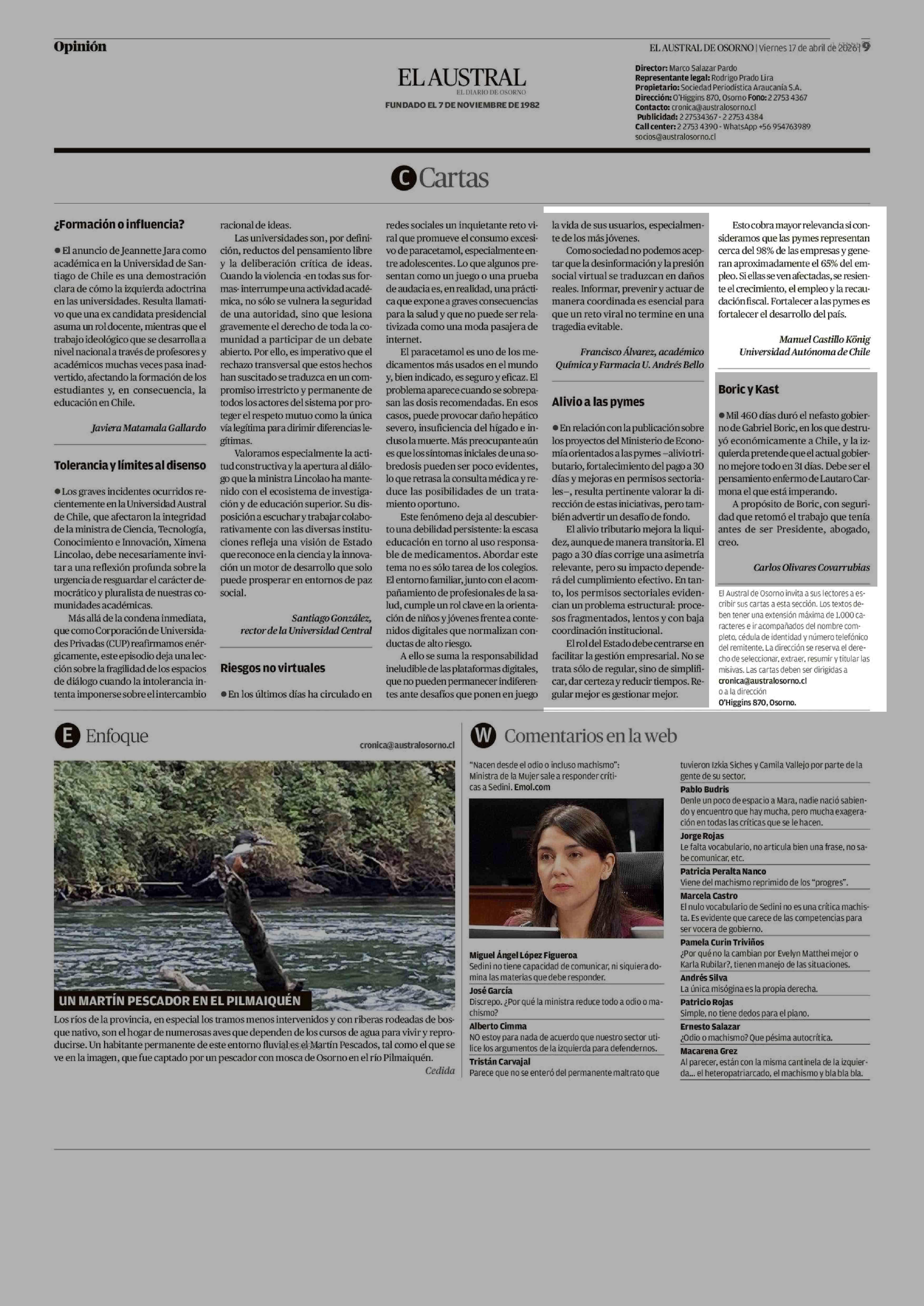 Opinión

EL AUSTRAL DE OSORNO | Viernes 17 de abril de 2026 | 9

EL AUSTRAL
EL DIARIO DE OSORNO
FUNDADO EL 7 DE NOVIEMBRE DE 1982

Director: Marco Salazar Pardo
Representante legal: Rodrigo Prado Lira
Propietario: Sociedad Periodística Araucanía S.A.
Dirección: O'Higgins 870, Osorno Fono: 2 2753 4367
Contacto: cronica@australosorno.cl
Publicidad: 2 27534367 - 2 2753 4384
Call center: 2 2753 4390 - WhatsApp +56 954763989
socios@australosorno.cl

C Cartas

¿Formación o influencia?

● El anuncio de Jeannette Jara como académica en la Universidad de Santiago de Chile es una demostración clara de cómo la izquierda adoctrina en las universidades. Resulta llamativo que una ex candidata presidencial asuma un rol docente, mientras que el trabajo ideológico que se desarrolla a nivel nacional a través de profesores y académicos muchas veces pasa inadvertido, afectando la formación de los estudiantes y, en consecuencia, la educación en Chile.

Javiera Matamala Gallardo

Tolerancia y límites al disenso

● Los graves incidentes ocurridos recientemente en la Universidad Austral de Chile, que afectaron la integridad de la ministra de Ciencia, Tecnología, Conocimiento e Innovación, Ximena Lincolao, debe necesariamente invitar a una reflexión profunda sobre la urgencia de resguardar el carácter democrático y pluralista de nuestras comunidades académicas.

Más allá de la condena inmediata, que como Corporación de Universidades Privadas (CUP) reafirmamos enérgicamente, este episodio deja una lección sobre la fragilidad de los espacios de diálogo cuando la intolerancia intenta imponerse sobre el intercambio racional de ideas.

Las universidades son, por definición, reductos del pensamiento libre y la deliberación crítica de ideas. Cuando la violencia -en todas sus formas- interrumpe una actividad académica, no sólo se vulnera la seguridad de una autoridad, sino que lesiona gravemente el derecho de toda la comunidad a participar de un debate abierto. Por ello, es imperativo que el rechazo transversal que estos hechos han suscitado se traduzca en un compromiso irrestricto y permanente de todos los actores del sistema por proteger el respeto mutuo como la única vía legítima para dirimir diferencias legítimas.

Valoramos especialmente la actitud constructiva y la apertura al diálogo que la ministra Lincolao ha mantenido con el ecosistema de investigación y de educación superior. Su disposición a escuchar y trabajar colaborativamente con las diversas instituciones refleja una visión de Estado que reconoce en la ciencia y la innovación un motor de desarrollo que solo puede prosperar en entornos de paz social.

Santiago González,
rector de la Universidad Central

Riesgos no virtuales

● En los últimos días ha circulado en redes sociales un inquietante reto viral que promueve el consumo excesivo de paracetamol, especialmente entre adolescentes. Lo que algunos presentan como un juego o una prueba de audacia es, en realidad, una práctica que expone a graves consecuencias para la salud y que no puede ser relativizada como una moda pasajera de internet.

El paracetamol es uno de los medicamentos más usados en el mundo y, bien indicado, es seguro y eficaz. El problema aparece cuando se sobrepasan las dosis recomendadas. En esos casos, puede provocar daño hepático severo, insuficiencia del hígado e incluso la muerte. Más preocupante aún es que los síntomas iniciales de una sobredosis pueden ser poco evidentes, lo que retrasa la consulta médica y reduce las posibilidades de un tratamiento oportuno.

Este fenómeno deja al descubierto una debilidad persistente: la escasa educación en torno al uso responsable de medicamentos. Abordar este tema no es sólo tarea de los colegios. El entorno familiar, junto con el acompañamiento de profesionales de la salud, cumple un rol clave en la orientación de niños y jóvenes frente a contenidos digitales que normalizan conductas de alto riesgo.

A ello se suma la responsabilidad ineludible de las plataformas digitales, que no pueden permanecer indiferentes ante desafíos que ponen en juego la vida de sus usuarios, especialmente de los más jóvenes.

Como sociedad no podemos aceptar que la desinformación y la presión social virtual se traduzcan en daños reales. Informar, prevenir y actuar de manera coordinada es esencial para que un reto viral no termine en una tragedia evitable.

Francisco Álvarez, académico
Química y Farmacia U. Andrés Bello

Alivio a las pymes

● En relación con la publicación sobre los proyectos del Ministerio de Economía orientados a las pymes –alivio tributario, fortalecimiento del pago a 30 días y mejoras en permisos sectoriales–, resulta pertinente valorar la dirección de estas iniciativas, pero también advertir un desafío de fondo.

El alivio tributario mejora la liquidez, aunque de manera transitoria. El pago a 30 días corrige una asimetría relevante, pero su impacto dependerá del cumplimiento efectivo. En tanto, los permisos sectoriales evidencian un problema estructural: procesos fragmentados, lentos y con baja coordinación institucional.

El rol del Estado debe centrarse en facilitar la gestión empresarial. No se trata sólo de regular, sino de simplificar, dar certeza y reducir tiempos. Regular mejor es gestionar mejor.

Esto cobra mayor relevancia si consideramos que las pymes representan cerca del 98% de las empresas y generan aproximadamente el 65% del empleo. Si ellas se ven afectadas, se resiente el crecimiento, el empleo y la recaudación fiscal. Fortalecer a las pymes es fortalecer el desarrollo del país.

Manuel Castillo König
Universidad Autónoma de Chile

Boric y Kast

● Mil 460 días duró el nefasto gobierno de Gabriel Boric, en los que destruyó económicamente a Chile, y la izquierda pretende que el actual gobierno mejore todo en 31 días. Debe ser el pensamiento enfermo de Lautaro Carmona el que está imperando.

A propósito de Boric, con seguridad que retomó el trabajo que tenía antes de ser Presidente, abogado, creo.

Carlos Olivares Covarrubias

El Austral de Osorno invita a sus lectores a escribir sus cartas a esta sección. Los textos deben tener una extensión máxima de 1.000 caracteres e ir acompañados del nombre completo, cédula de identidad y número telefónico del remitente. La dirección se reserva el derecho de seleccionar, extraer, resumir y titular las misivas. Las cartas deben ser dirigidas a cronica@australosorno.cl o a la dirección O'Higgins 870, Osorno.

E Enfoque

cronica@australosorno.cl

UN MARTÍN PESCADOR EN EL PILMAIQUÉN

Los ríos de la provincia, en especial los tramos menos intervenidos y con riberas rodeadas de bosque nativo, son el hogar de numerosas aves que dependen de los cursos de agua para vivir y reproducirse. Un habitante permanente de este entorno fluvial es el Martín Pescados, tal como el que se ve en la imagen, que fue captado por un pescador con mosca de Osorno en el río Pilmaiquén.

Cedida

W Comentarios en la web

"Nacen desde el odio o incluso machismo": Ministra de la Mujer sale a responder críticas a Sedini. Emol.com

Miguel Ángel López Figueroa
Sedini no tiene capacidad de comunicar, ni siquiera domina las materias que debe responder.

José García
Discrepo. ¿Por qué la ministra reduce todo a odio o machismo?

Alberto Cimma
NO estoy para nada de acuerdo que nuestro sector utilice los argumentos de la izquierda para defendernos.

Tristán Carvajal
Parece que no se enteró del permanente maltrato que tuvieron Izkia Siches y Camila Vallejo por parte de la gente de su sector.

Pablo Budris
Denle un poco de espacio a Mara, nadie nació sabiendo y encuentro que hay mucha, pero mucha exageración en todas las críticas que se le hacen.

Jorge Rojas
Le falta vocabulario, no articula bien una frase, no sabe comunicar, etc.

Patricia Peralta Nanco
Viene del machismo reprimido de los "progres".

Marcela Castro
El nulo vocabulario de Sedini no es una crítica machista. Es evidente que carece de las competencias para ser vocera de gobierno.

Pamela Curin Triviños
¿Por qué no la cambian por Evelyn Matthei mejor o Karla Rubilar?, tienen manejo de las situaciones.

Andrés Silva
La única misógina es la propia derecha.

Patricio Rojas
Simple, no tiene dedos para el piano.

Ernesto Salazar
¿Odio o machismo? Que pésima autocrítica.

Macarena Grez
Al parecer, están con la misma cantinela de la izquierda... el heteropatriarcado, el machismo y bla bla bla.